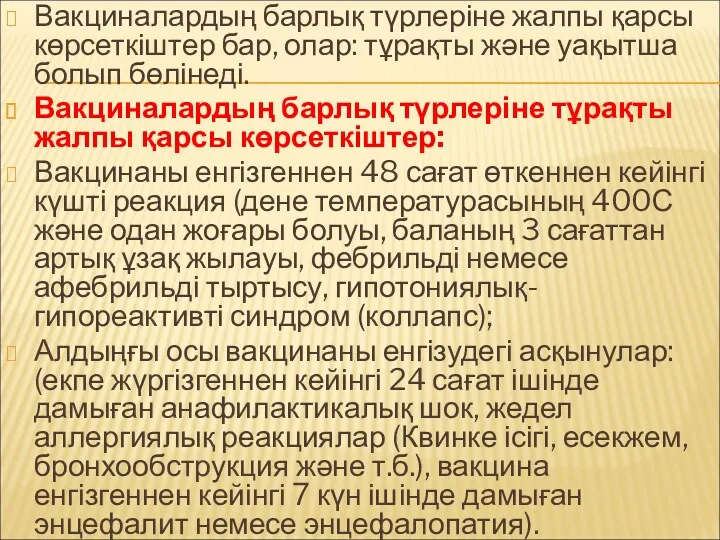 Вакциналардың барлық түрлеріне жалпы қарсы көрсеткіштер бар, олар: тұрақты және уақытша болып бөлінеді.

Вакциналардың барлық түрлеріне тұрақты жалпы қарсы көрсеткіштер:

Вакцинаны енгізгеннен 48 сағат өткеннен кейінгі күшті реакция (дене температурасының 400С және одан жоғары болуы, баланың 3 сағаттан артық ұзақ жылауы, фебрильді немесе афебрильді тыртысу, гипотониялық-гипореактивті синдром (коллапс);

Алдыңғы осы вакцинаны енгізудегі асқынулар: (екпе жүргізгеннен кейінгі 24 сағат ішінде дамыған анафилактикалық шок, жедел аллергиялық реакциялар (Квинке ісігі, есекжем, бронхообструкция және т.б.), вакцина енгізгеннен кейінгі 7 күн ішінде дамыған энцефалит немесе энцефалопатия).